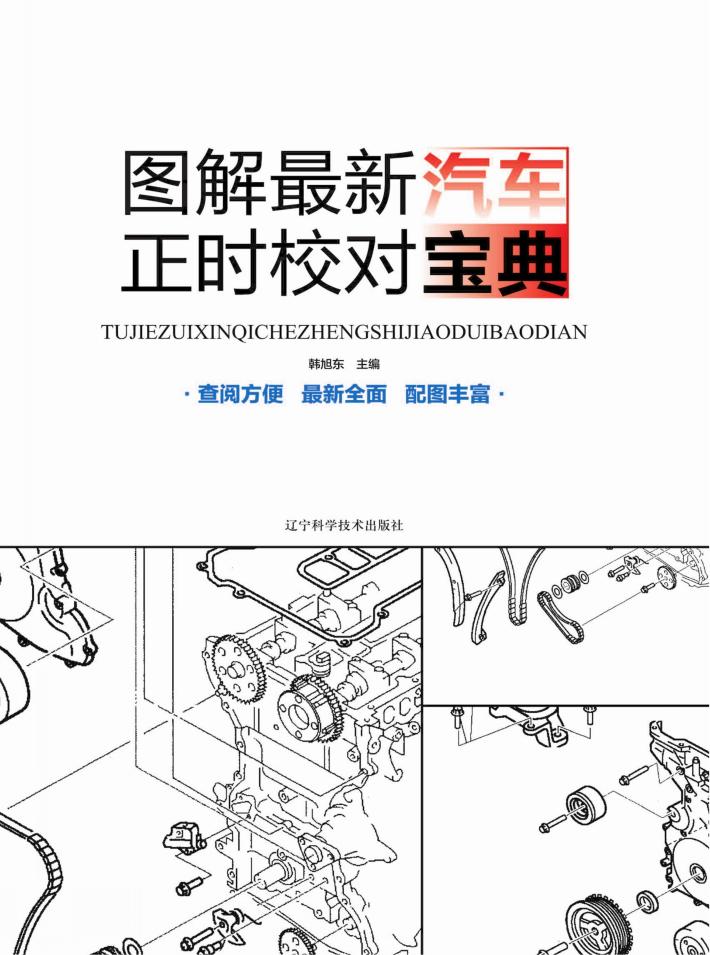 图解最新汽车
正时校对宝典

TUJIEZUIXINQICHEZHENGSHIJIAODUIBAODIAN

韩旭东 主编

· 查阅方便 最新全面 配图丰富 ·

辽宁科学技术出版社